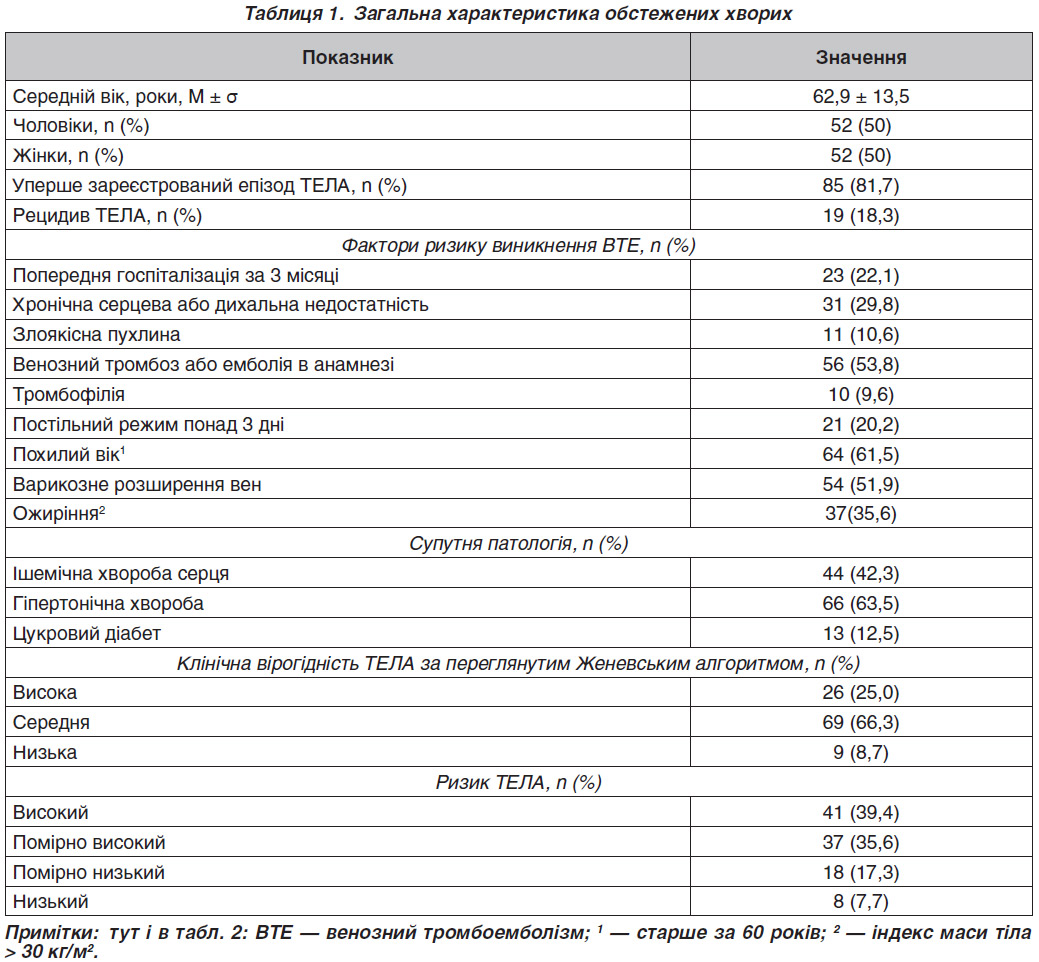 Таблиця 1. Загальна характеристика обстежених хворих

| Показник | Значення |
|---|---|
| Середній вік, роки, M ± σ | 62,9 ± 13,5 |
| Чоловіки, n (%) | 52 (50) |
| Жінки, n (%) | 52 (50) |
| Уперше зареєстрований епізод ТЕЛА, n (%) | 85 (81,7) |
| Рецидив ТЕЛА, n (%) | 19 (18,3) |
| Фактори ризику виникнення ВТЕ, n (%) | |
| Попередня госпіталізація за 3 місяці | 23 (22,1) |
| Хронічна серцева або дихальна недостатність | 31 (29,8) |
| Злоякісна пухлина | 11 (10,6) |
| Венозний тромбоз або емболія в анамнезі | 56 (53,8) |
| Тромбофілія | 10 (9,6) |
| Постільний режим понад 3 дні | 21 (20,2) |
| Похилий вік$^1$ | 64 (61,5) |
| Варикозне розширення вен | 54 (51,9) |
| Ожиріння$^2$ | 37(35,6) |
| Супутня патологія, n (%) | |
| Ішемічна хвороба серця | 44 (42,3) |
| Гіпертонічна хвороба | 66 (63,5) |
| Цукровий діабет | 13 (12,5) |
| Клінічна вірогідність ТЕЛА за переглянутим Женевським алгоритмом, n (%) | |
| Висока | 26 (25,0) |
| Середня | 69 (66,3) |
| Низька | 9 (8,7) |
| Ризик ТЕЛА, n (%) | |
| Високий | 41 (39,4) |
| Помірно високий | 37 (35,6) |
| Помірно низький | 18 (17,3) |
| Низький | 8 (7,7) |

Примітки: тут і в табл. 2: ВТЕ — венозний тромбоемболізм; $^1$ — старше за 60 років; $^2$ — індекс маси тіла > 30 кг/м$^2$.